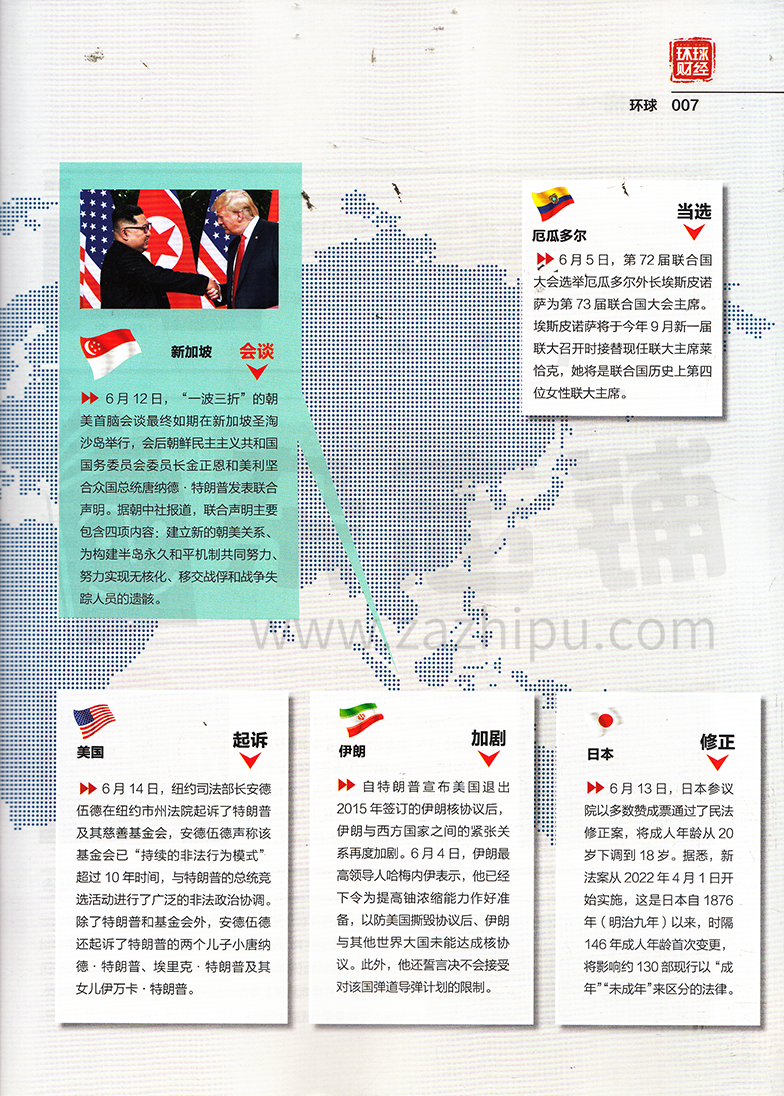 环球财经

环球 007

新加坡 会谈

6月12日，“一波三折”的朝美首脑会谈最终如期在新加坡圣淘沙岛举行，会后朝鲜民主主义共和国国务委员会委员长金正恩和美利坚合众国总统唐纳德·特朗普发表联合声明。据朝中社报道，联合声明主要包含四项内容：建立新的朝美关系、为构建半岛永久和平机制共同努力、努力实现无核化、移交战俘和战争失踪人员的遗骸。

厄瓜多尔 当选

6月5日，第72届联合国大会选举厄瓜多尔外长埃斯皮诺萨为第73届联合国大会主席。埃斯皮诺萨将于今年9月新一届联大召开时接替现任联大主席莱恰克，她将是联合国历史上第四位女性联大主席。

www.zazhipu.com

美国 起诉

6月14日，纽约司法部长安德伍德在纽约市州法院起诉了特朗普及其慈善基金会，安德伍德声称该基金会已“持续的非法行为模式”超过10年时间，与特朗普的总统竞选活动进行了广泛的非法政治协调。除了特朗普和基金会外，安德伍德还起诉了特朗普的两个儿子小唐纳德·特朗普、埃里克·特朗普及其女儿伊万卡·特朗普。

伊朗 加剧

自特朗普宣布美国退出2015年签订的伊朗核协议后，伊朗与西方国家之间的紧张关系再度加剧。6月4日，伊朗最高领导人哈梅内伊表示，他已经下令为提高铀浓缩能力作好准备，以防美国撕毁协议后、伊朗与其他世界大国未能达成核协议。此外，他还誓言决不会接受对该国弹道导弹计划的限制。

日本 修正

6月13日，日本参议院以多数赞成票通过了民法修正案，将成人年龄从20岁下调到18岁。据悉，新法案从2022年4月1日开始实施，这是日本自1876年（明治九年）以来，时隔146年成人年龄首次变更，将影响约130部现行以“成年”“未成年”来区分的法律。